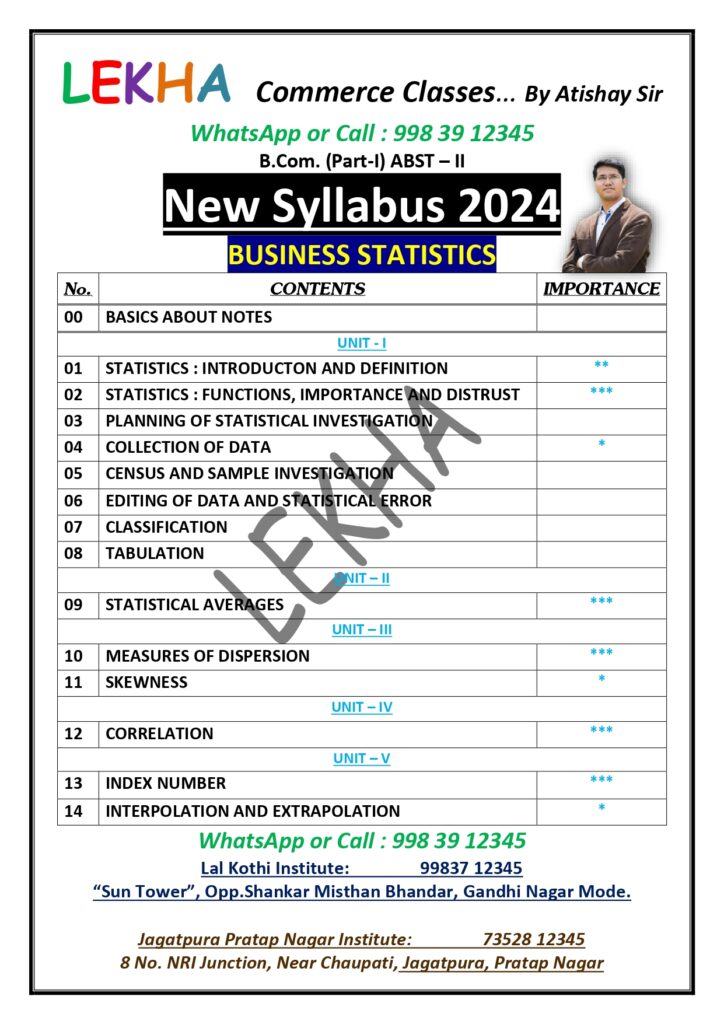 LEKHA Commerce Classes... By Atishay Sir

WhatsApp or Call : 998 39 12345

B.Com. (Part-I) ABST – II

New Syllabus 2024

BUSINESS STATISTICS

| No. | CONTENTS | IMPORTANCE |
|---|---|---|
| 00 | BASICS ABOUT NOTES | |
| | UNIT - I | |
| 01 | STATISTICS : INTRODUCTON AND DEFINITION | ** |
| 02 | STATISTICS : FUNCTIONS, IMPORTANCE AND DISTRUST | *** |
| 03 | PLANNING OF STATISTICAL INVESTIGATION | |
| 04 | COLLECTION OF DATA | * |
| 05 | CENSUS AND SAMPLE INVESTIGATION | |
| 06 | EDITING OF DATA AND STATISTICAL ERROR | |
| 07 | CLASSIFICATION | |
| 08 | TABULATION | |
| | UNIT – II | |
| 09 | STATISTICAL AVERAGES | *** |
| | UNIT – III | |
| 10 | MEASURES OF DISPERSION | *** |
| 11 | SKEWNESS | * |
| | UNIT – IV | |
| 12 | CORRELATION | *** |
| | UNIT – V | |
| 13 | INDEX NUMBER | *** |
| 14 | INTERPOLATION AND EXTRAPOLATION | * |

LEKHA

WhatsApp or Call : 998 39 12345

Lal Kothi Institute: 99837 12345

“Sun Tower”, Opp.Shankar Misthan Bhandar, Gandhi Nagar Mode.

Jagatpura Pratap Nagar Institute: 73528 12345

8 No. NRI Junction, Near Chaupati, Jagatpura, Pratap Nagar